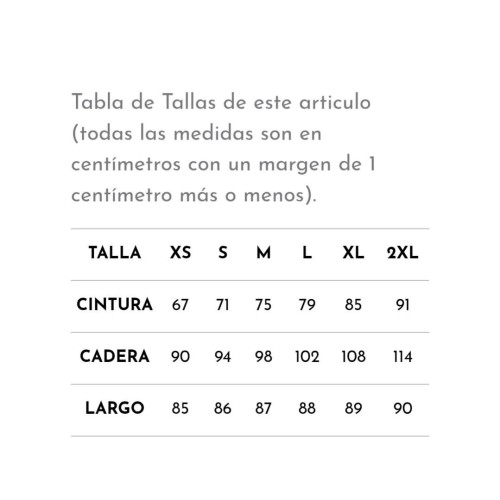 Tabla de Tallas de este articulo (todas las medidas son en centímetros con un margen de 1 centímetro más o menos).

| TALLA | XS | S | M | L | XL | 2XL |
|---|---|---|---|---|---|---|
| CINTURA | 67 | 71 | 75 | 79 | 85 | 91 |
| CADERA | 90 | 94 | 98 | 102 | 108 | 114 |
| LARGO | 85 | 86 | 87 | 88 | 89 | 90 |